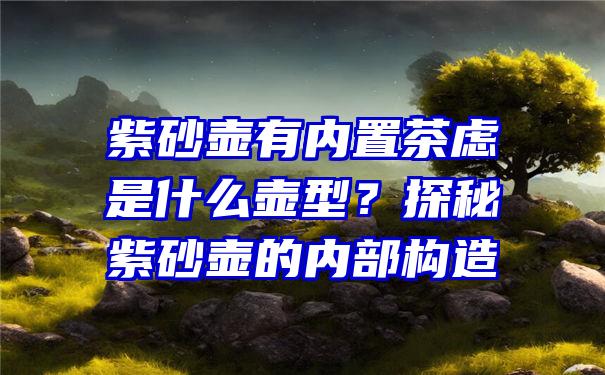 紫砂壶有内置茶虑是什么壶型？探秘紫砂壶的内部构造